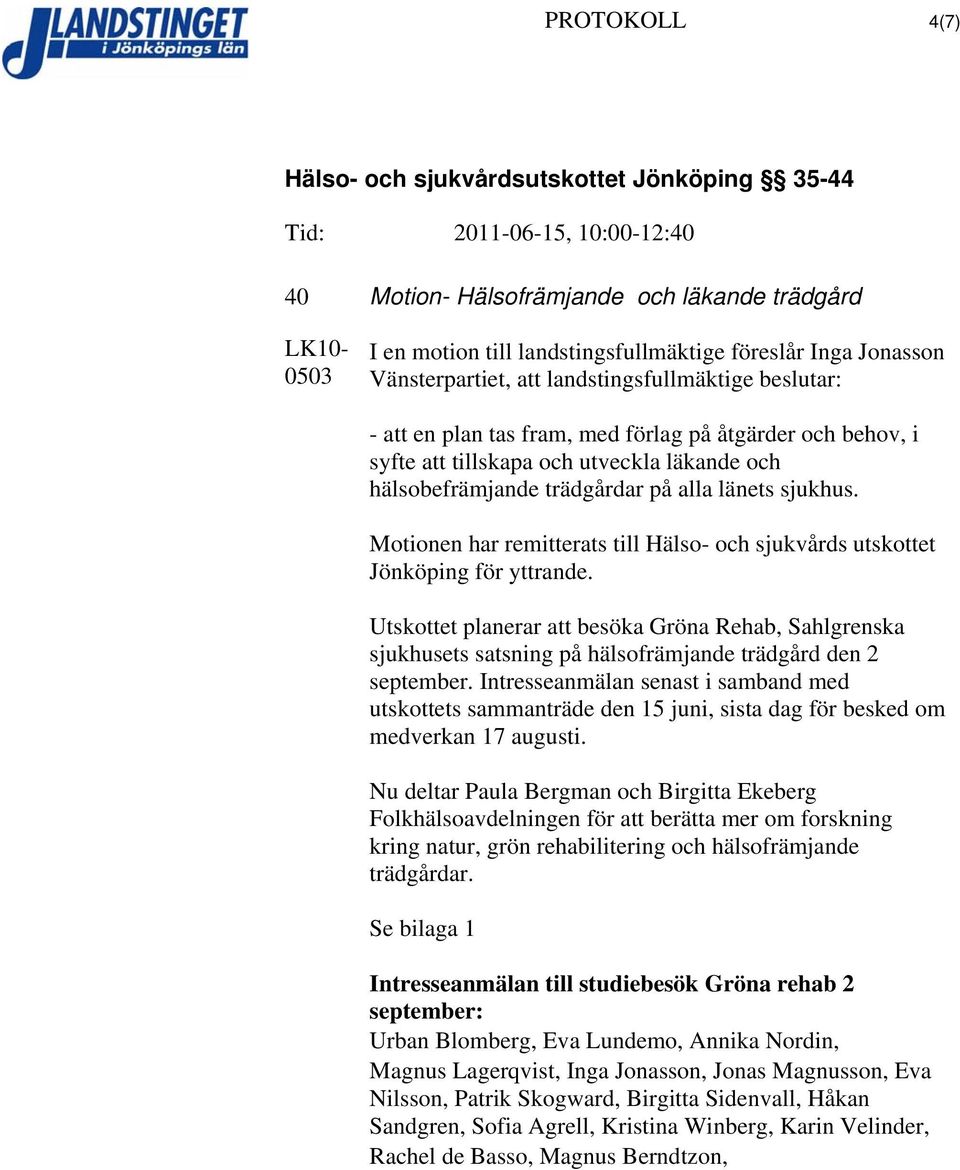 LANDSTINGET i Jönköpings län

PROTOKOLL

4(7)

Hälso- och sjukvårdsutskottet Jönköping §§ 35-44

Tid: 2011-06-15, 10:00-12:40

40 Motion- Hälsofrämjande och läkande trädgård

LK10-0503

I en motion till landstingsfullmäktige föreslår Inga Jonasson Vänsterpartiet, att landstingsfullmäktige beslutar:

- att en plan tas fram, med förlag på åtgärder och behov, i syfte att tillskapa och utveckla läkande och hälsobefrämjande trädgårdar på alla länets sjukhus.

Motionen har remitterats till Hälso- och sjukvårds utskottet Jönköping för yttrande.

Utskottet planerar att besöka Gröna Rehab, Sahlgrenska sjukhusets satsning på hälsofrämjande trädgård den 2 september. Intresseanmälan senast i samband med utskottets sammanträde den 15 juni, sista dag för besked om medverkan 17 augusti.

Nu deltar Paula Bergman och Birgitta Ekeberg Folkhälsoavdelningen för att berätta mer om forskning kring natur, grön rehabilitering och hälsofrämjande trädgårdar.

Se bilaga 1

Intresseanmälan till studiebesök Gröna rehab 2 september:
Urban Blomberg, Eva Lundemo, Annika Nordin, Magnus Lagerqvist, Inga Jonasson, Jonas Magnusson, Eva Nilsson, Patrik Skogward, Birgitta Sidenvall, Håkan Sandgren, Sofia Agrell, Kristina Winberg, Karin Velinder, Rachel de Basso, Magnus Berndtzon,